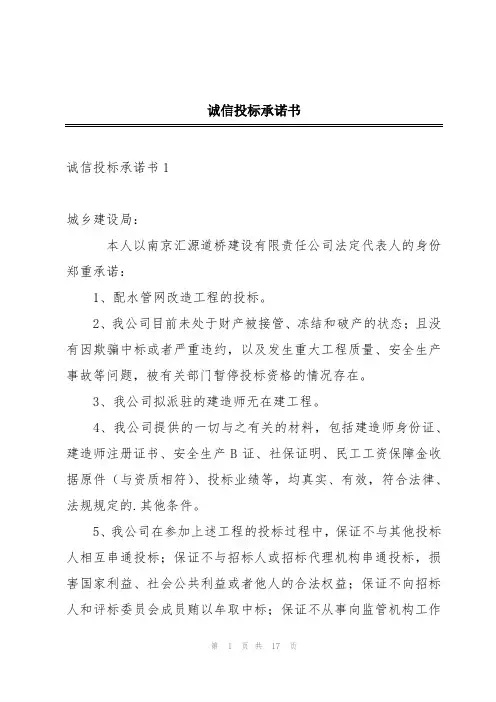 诚信投标承诺书

诚信投标承诺书 1

城乡建设局：

本人以南京汇源道桥建设有限责任公司法定代表人的身份郑重承诺：

1、配水管网改造工程的投标。

2、我公司目前未处于财产被接管、冻结和破产的状态；且没有因欺骗中标或者严重违约，以及发生重大工程质量、安全生产事故等问题，被有关部门暂停投标资格的情况存在。

3、我公司拟派驻的建造师无在建工程。

4、我公司提供的一切与之有关的材料，包括建造师身份证、建造师注册证书、安全生产 B 证、社保证明、民工工资保障金收据原件（与资质相符）、投标业绩等，均真实、有效，符合法律、法规规定的.其他条件。

5、我公司在参加上述工程的投标过程中，保证不与其他投标人相互串通投标；保证不与招标人或招标代理机构串通投标，损害国家利益、社会公共利益或者他人的合法权益；保证不向招标人和评标委员会成员贿以牟取中标；保证不从事向监管机构工作

第 1 页 共 17 页